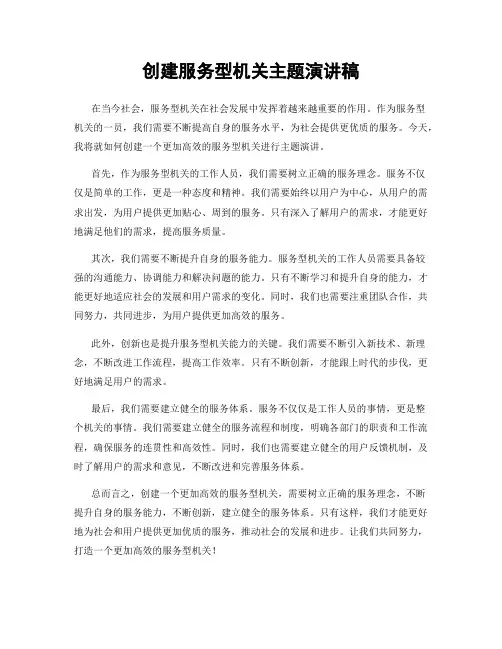 创建服务型机关主题演讲稿

在当今社会，服务型机关在社会发展中发挥着越来越重要的作用。作为服务型机关的一员，我们需要不断提高自身的服务水平，为社会提供更优质的服务。今天，我将就如何创建一个更加高效的服务型机关进行主题演讲。

首先，作为服务型机关的工作人员，我们需要树立正确的服务理念。服务不仅仅是简单的工作，更是一种态度和精神。我们需要始终以用户为中心，从用户的需求出发，为用户提供更加贴心、周到的服务。只有深入了解用户的需求，才能更好地满足他们的需求，提高服务质量。

其次，我们需要不断提升自身的服务能力。服务型机关的工作人员需要具备较强的沟通能力、协调能力和解决问题的能力。只有不断学习和提升自身的能力，才能更好地适应社会的发展和用户需求的变化。同时，我们也需要注重团队合作，共同努力，共同进步，为用户提供更加高效的服务。

此外，创新也是提升服务型机关能力的关键。我们需要不断引入新技术、新理念，不断改进工作流程，提高工作效率。只有不断创新，才能跟上时代的步伐，更好地满足用户的需求。

最后，我们需要建立健全的服务体系。服务不仅仅是工作人员的事情，更是整个机关的事情。我们需要建立健全的服务流程和制度，明确各部门的职责和工作流程，确保服务的连贯性和高效性。同时，我们也需要建立健全的用户反馈机制，及时了解用户的需求和意见，不断改进和完善服务体系。

总而言之，创建一个更加高效的服务型机关，需要树立正确的服务理念，不断提升自身的服务能力，不断创新，建立健全的服务体系。只有这样，我们才能更好地为社会和用户提供更加优质的服务，推动社会的发展和进步。让我们共同努力，打造一个更加高效的服务型机关！